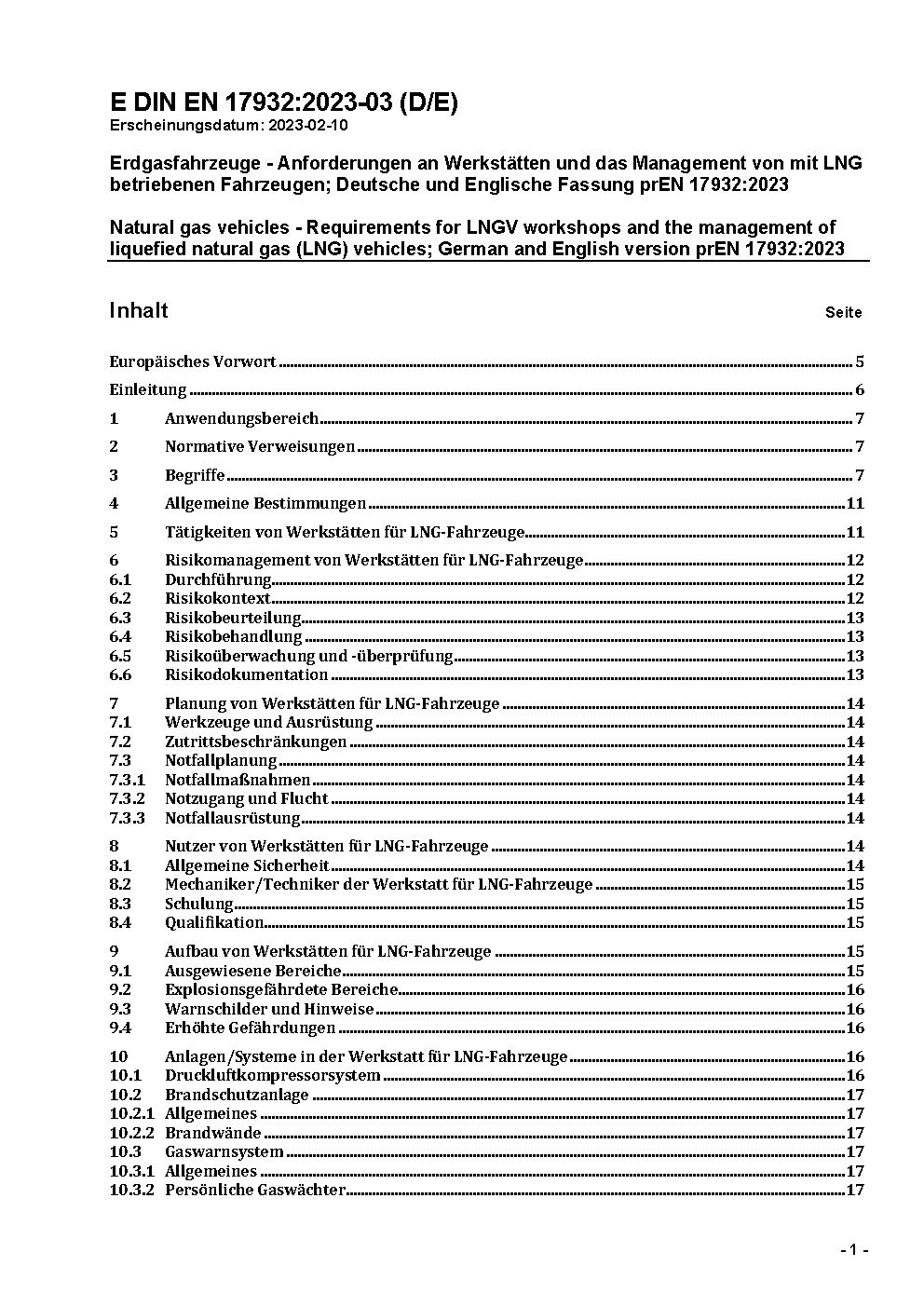 E DIN EN 17932:2023-03 (D/E)
Erscheinungsdatum: 2023-02-10

Erdgasfahrzeuge - Anforderungen an Werkstätten und das Management von mit LNG betriebenen Fahrzeugen; Deutsche und Englische Fassung prEN 17932:2023

Natural gas vehicles - Requirements for LNGV workshops and the management of liquefied natural gas (LNG) vehicles; German and English version prEN 17932:2023

Inhalt Seite

Europäisches Vorwort 5
Einleitung 6
1 Anwendungsbereich 7
2 Normative Verweisungen 7
3 Begriffe 7
4 Allgemeine Bestimmungen 11
5 Tätigkeiten von Werkstätten für LNG-Fahrzeuge 11
6 Risikomanagement von Werkstätten für LNG-Fahrzeuge 12
6.1 Durchführung 12
6.2 Risikokontext 12
6.3 Risikobeurteilung 13
6.4 Risikobehandlung 13
6.5 Risikoüberwachung und -überprüfung 13
6.6 Risikodokumentation 13
7 Planung von Werkstätten für LNG-Fahrzeuge 14
7.1 Werkzeuge und Ausrüstung 14
7.2 Zutrittsbeschränkungen 14
7.3 Notfallplanung 14
7.3.1 Notfallmaßnahmen 14
7.3.2 Notzugang und Flucht 14
7.3.3 Notfallausrüstung 14
8 Nutzer von Werkstätten für LNG-Fahrzeuge 14
8.1 Allgemeine Sicherheit 14
8.2 Mechaniker/Techniker der Werkstatt für LNG-Fahrzeuge 15
8.3 Schulung 15
8.4 Qualifikation 15
9 Aufbau von Werkstätten für LNG-Fahrzeuge 15
9.1 Ausgewiesene Bereiche 15
9.2 Explosionsgefährdete Bereiche 16
9.3 Warnschilder und Hinweise 16
9.4 Erhöhte Gefährdungen 16
10 Anlagen/Systeme in der Werkstatt für LNG-Fahrzeuge 16
10.1 Druckluftkompressorsystem 16
10.2 Brandschutzanlage 17
10.2.1 Allgemeines 17
10.2.2 Brandwände 17
10.3 Gaswarnsystem 17
10.3.1 Allgemeines 17
10.3.2 Persönliche Gaswächter 17

- 1 -